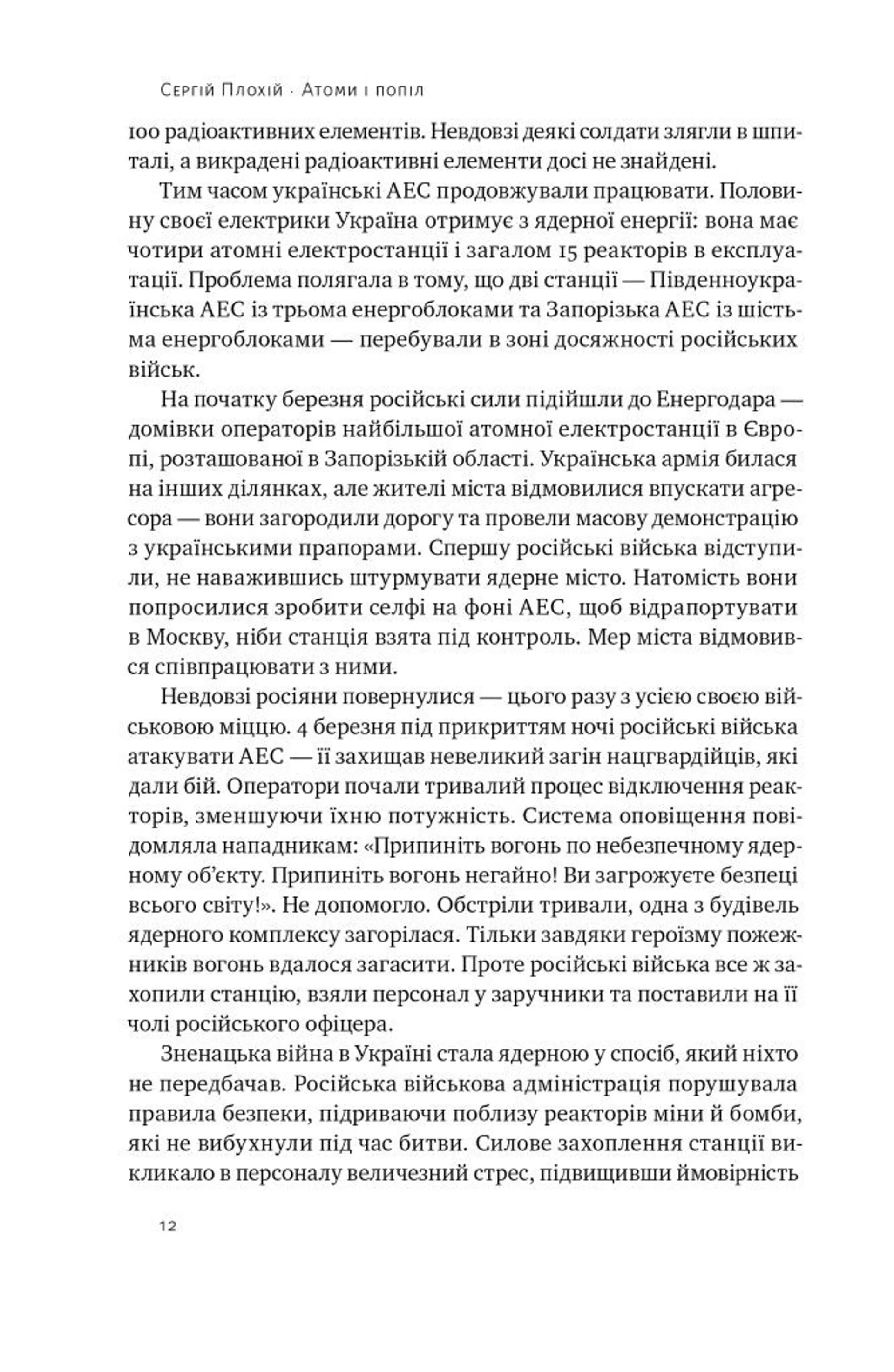 Сергій Плохій · Атоми і попіл

100 радіоактивних елементів. Невдовзі деякі солдати злягли в шпиталі, а викрадені радіоактивні елементи досі не знайдені.

Тим часом українські АЕС продовжували працювати. Половину своєї електрики Україна отримує з ядерної енергії: вона має чотири атомні електростанції і загалом 15 реакторів в експлуатації. Проблема полягала в тому, що дві станції — Південноукраїнська АЕС із трьома енергоблоками та Запорізька АЕС із шістьма енергоблоками — перебували в зоні досяжності російських військ.

На початку березня російські сили підійшли до Енергодара — домівки операторів найбільшої атомної електростанції в Європі, розташованої в Запорізькій області. Українська армія билася на інших ділянках, але жителі міста відмовилися впускати агресора — вони загородили дорогу та провели масову демонстрацію з українськими прапорами. Спершу російські війська відступили, не наважившись штурмувати ядерне місто. Натомість вони попросилися зробити селфі на фоні АЕС, щоб відрапортувати в Москву, ніби станція взята під контроль. Мер міста відмовився співпрацювати з ними.

Невдовзі росіяни повернулися — цього разу з усією своєю військовою міццю. 4 березня під прикриттям ночі російські війська атакувати АЕС — її захищав невеликий загін нацгвардійців, які дали бій. Оператори почали тривалий процес відключення реакторів, зменшуючи їхню потужність. Система оповіщення повідомляла нападникам: «Припиніть вогонь по небезпечному ядерному об'єкту. Припиніть вогонь негайно! Ви загрожуєте безпеці всього світу!». Не допомогло. Обстріли тривали, одна з будівель ядерного комплексу загорілася. Тільки завдяки героїзму пожежників вогонь вдалося загасити. Проте російські війська все ж захопили станцію, взяли персонал у заручники та поставили на її чолі російського офіцера.

Зненацька війна в Україні стала ядерною у спосіб, який ніхто не передбачав. Російська військова адміністрація порушувала правила безпеки, підриваючи поблизу реакторів міни й бомби, які не вибухнули під час битви. Силове захоплення станції викликало в персоналу величезний стрес, підвищивши ймовірність

12